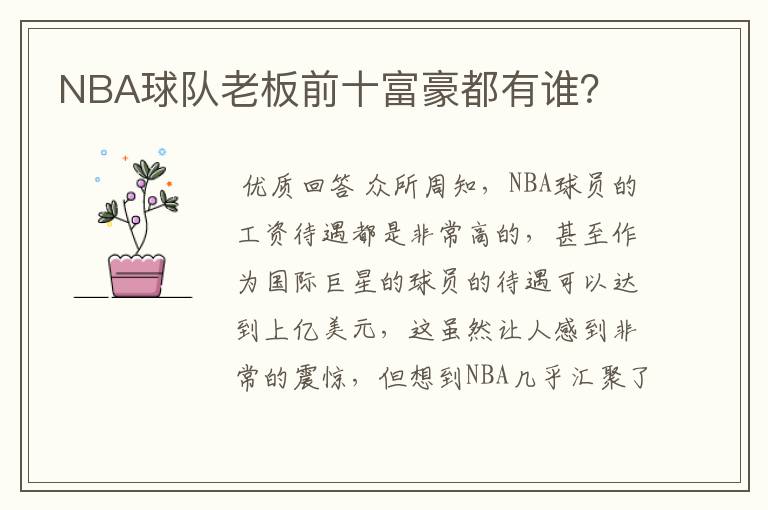 NBA球队老板前十富豪都有谁?

优质回答 众所周知，NBA球员的工资待遇都是非常高的，甚至作为国际巨星的球员的待遇可以达到上亿美元，这虽然让人感到非常的震惊，但想到NBA几乎汇聚了